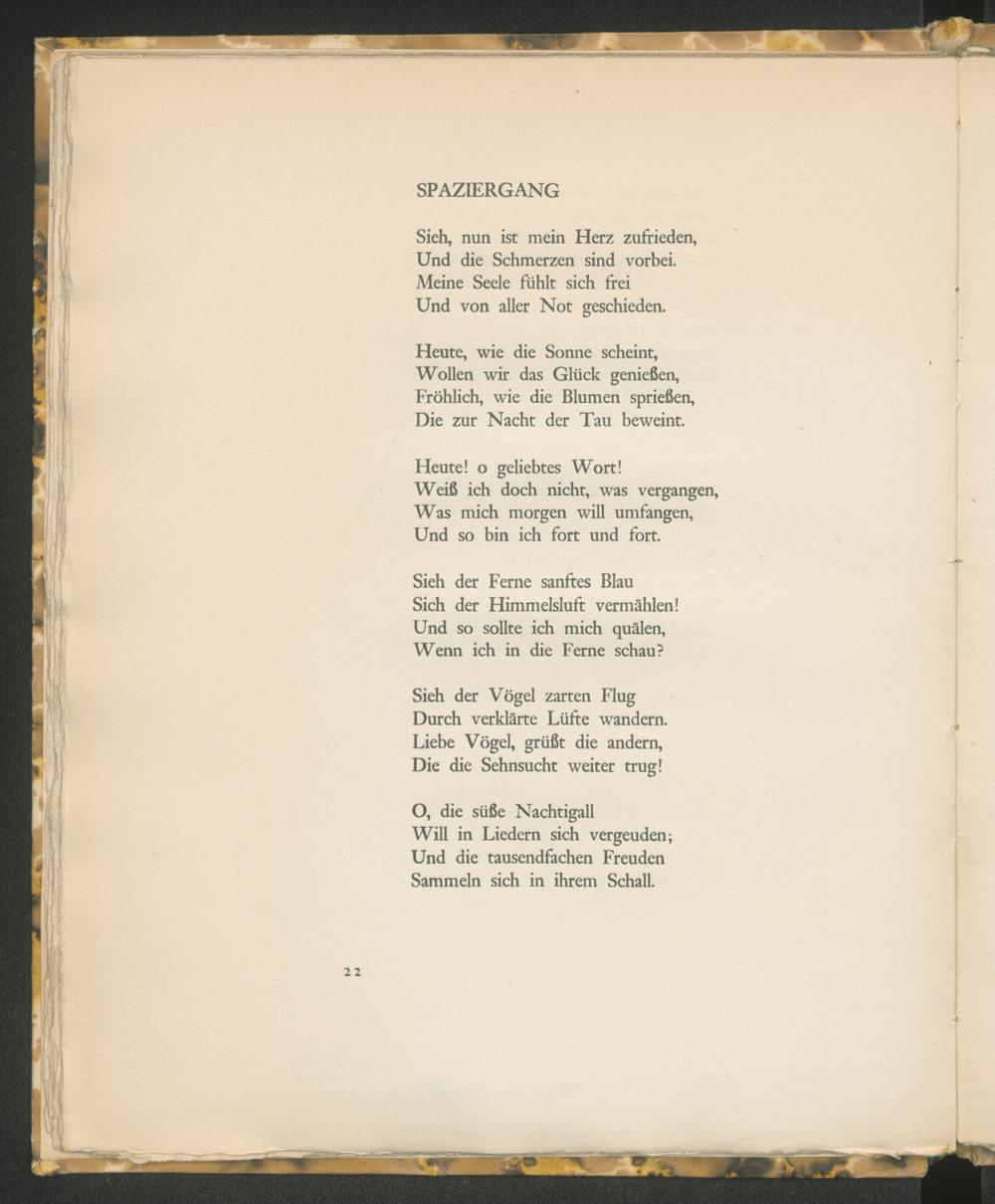 SPAZIERGANG

Sieh, nun ist mein Herz zufrieden,
Und die Schmerzen sind vorbei.
Meine Seele fühlt sich frei
Und von aller Not geschieden.

Heute, wie die Sonne scheint,
Wollen wir das Glück genießen,
Fröhlich, wie die Blumen sprießen,
Die zur Nacht der Tau beweint.

Heute! o geliebtes Wort!
Weiß ich doch nicht, was vergangen,
Was mich morgen will umfangen,
Und so bin ich fort und fort.

Sieh der Ferne sanftes Blau
Sich der Himmelsluft vermählen!
Und so sollte ich mich quälen,
Wenn ich in die Ferne schau?

Sieh der Vögel zarten Flug
Durch verklärte Lüfte wandern.
Liebe Vögel, grüßt die andern,
Die die Sehnsucht weiter trug!

O, die süße Nachtigall
Will in Liedern sich vergeuden;
Und die tausendfachen Freuden
Sammeln sich in ihrem Schall.

22